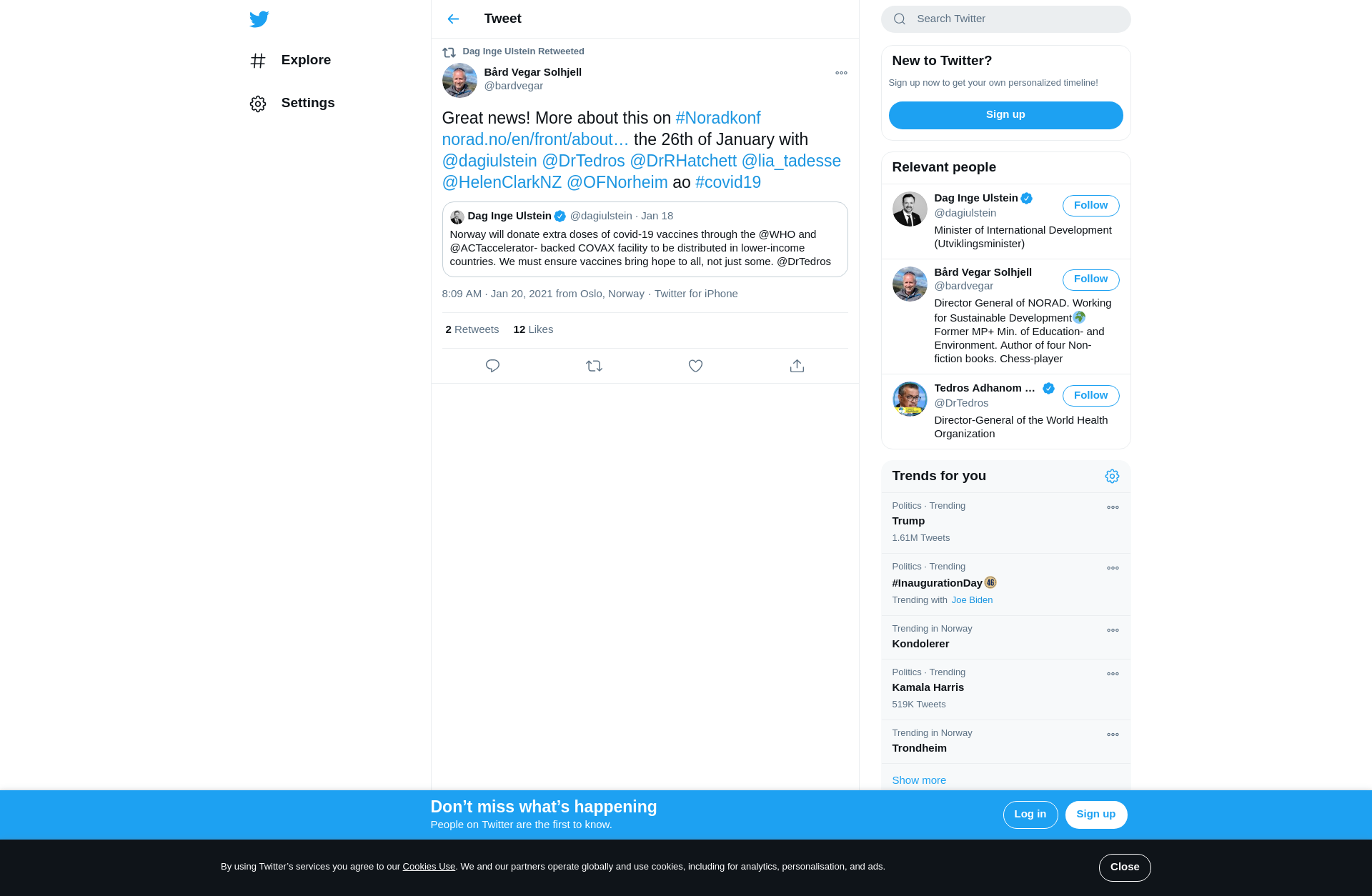 Explore

Settings

Tweet

Dag Inge Ulstein Retweeted

Bård Vegar Solhjell
@bardvegar

Great news! More about this on #Noradkonf norad.no/en/front/about… the 26th of January with @dagiulstein @DrTedros @DrRHatchett @lia_tadesse @HelenClarkNZ @OFNorheim ao #covid19

Dag Inge Ulstein @dagiulstein · Jan 18
Norway will donate extra doses of covid-19 vaccines through the @WHO and @ACTaccelerator- backed COVAX facility to be distributed in lower-income countries. We must ensure vaccines bring hope to all, not just some. @DrTedros

8:09 AM · Jan 20, 2021 from Oslo, Norway · Twitter for iPhone

2 Retweets 12 Likes

Search Twitter

New to Twitter?
Sign up now to get your own personalized timeline!
Sign up

Relevant people

Dag Inge Ulstein
@dagiulstein
Follow
Minister of International Development (Utviklingsminister)

Bård Vegar Solhjell
@bardvegar
Follow
Director General of NORAD. Working for Sustainable Development Former MP+ Min. of Education- and Environment. Author of four Non-fiction books. Chess-player

Tedros Adhanom ...
@DrTedros
Follow
Director-General of the World Health Organization

Trends for you

Politics · Trending
Trump
1.61M Tweets

Politics · Trending
#InaugurationDay
Trending with Joe Biden

Trending in Norway
Kondolerer

Politics · Trending
Kamala Harris
519K Tweets

Trending in Norway
Trondheim

Show more

Don’t miss what’s happening
People on Twitter are the first to know.
Log in
Sign up

By using Twitter’s services you agree to our Cookies Use. We and our partners operate globally and use cookies, including for analytics, personalisation, and ads.
Close